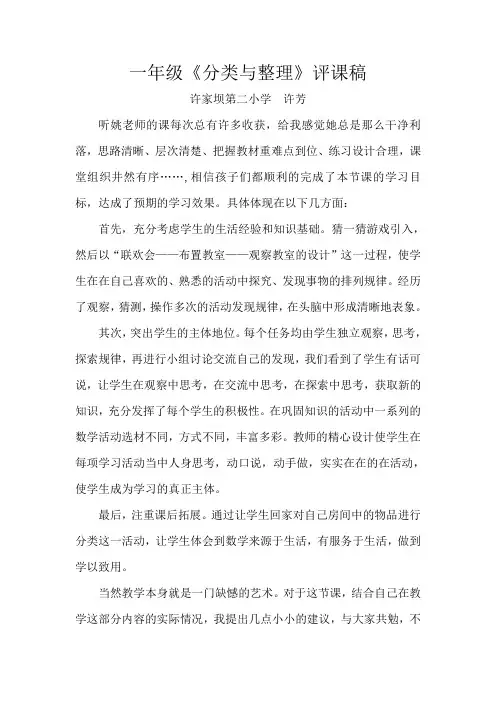 一年级《分类与整理》评课稿

许家坝第二小学　许芳

听姚老师的课每次总有许多收获，给我感觉她总是那么干净利落，思路清晰、层次清楚、把握教材重难点到位、练习设计合理，课堂组织井然有序……，相信孩子们都顺利的完成了本节课的学习目标，达成了预期的学习效果。具体体现在以下几方面：

首先，充分考虑学生的生活经验和知识基础。猜一猜游戏引入，然后以“联欢会——布置教室——观察教室的设计”这一过程，使学生在在自己喜欢的、熟悉的活动中探究、发现事物的排列规律。经历了观察，猜测，操作多次的活动发现规律，在头脑中形成清晰地表象。

其次，突出学生的主体地位。每个任务均由学生独立观察，思考，探索规律，再进行小组讨论交流自己的发现，我们看到了学生有话可说，让学生在观察中思考，在交流中思考，在探索中思考，获取新的知识，充分发挥了每个学生的积极性。在巩固知识的活动中一系列的数学活动选材不同，方式不同，丰富多彩。教师的精心设计使学生在每项学习活动当中人身思考，动口说，动手做，实实在在的在活动，使学生成为学习的真正主体。

最后，注重课后拓展。通过让学生回家对自己房间中的物品进行分类这一活动，让学生体会到数学来源于生活，有服务于生活，做到学以致用。

当然教学本身就是一门缺憾的艺术。对于这节课，结合自己在教学这部分内容的实际情况，我提出几点小小的建议，与大家共勉，不